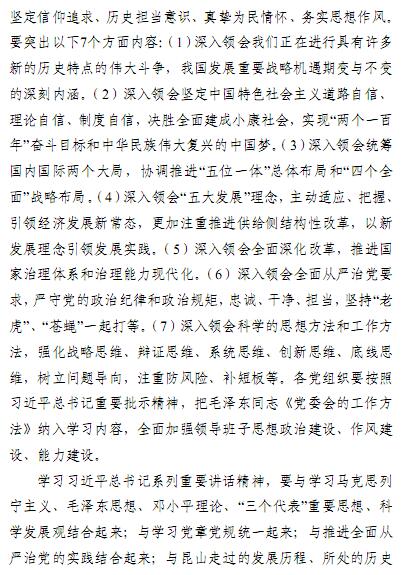 坚定信仰追求、历史担当意识、真挚为民情怀、务实思想作风，要突出以下7个方面内容：（1）深入领会我们正在进行具有许多新的历史特点的伟大斗争，我国发展重要战略机遇期变与不变的深刻内涵。（2）深入领会坚定中国特色社会主义道路自信、理论自信、制度自信，决胜全面建成小康社会，实现“两个一百年”奋斗目标和中华民族伟大复兴的中国梦。（3）深入领会统筹国内国际两个大局，协调推进“五位一体”总体布局和“四个全面”战略布局。（4）深入领会“五大发展”理念，主动适应、把握、引领经济发展新常态，更加注重推进供给侧结构性改革，以新发展理念引领发展实践。（5）深入领会全面深化改革，推进国家治理体系和治理能力现代化。（6）深入领会全面从严治党要求，严守党的政治纪律和政治规矩，忠诚、干净、担当，坚持“老虎”、“苍蝇”一起打等。（7）深入领会科学的思想方法和工作方法，强化战略思维、辩证思维、系统思维、创新思维、底线思维，树立问题导向，注重防风险、补短板等。各党组织要按照习近平总书记重要批示精神，把毛泽东同志《党委会的工作方法》纳入学习内容，全面加强领导班子思想政治建设、作风建设、能力建设。

学习习近平总书记系列重要讲话精神，要与学习马克思列宁主义、毛泽东思想、邓小平理论、“三个代表”重要思想、科学发展观结合起来；与学习党章党规统一起来；与推进全面从严治党的实践结合起来；与昆山走过的发展历程、所处的历史